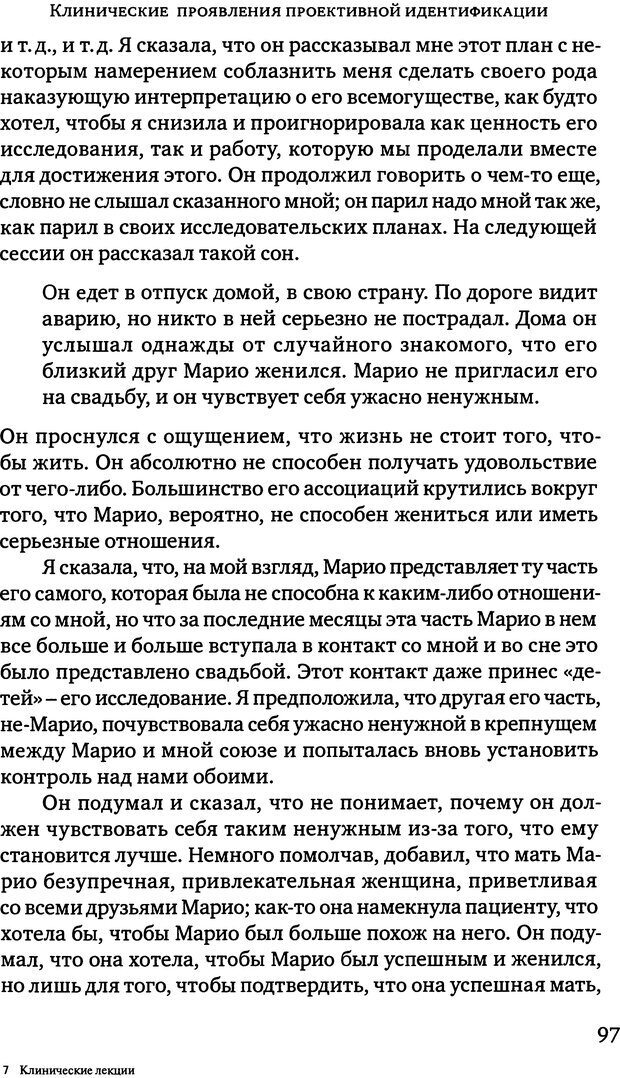 Клинические проявления проективной идентификации

и т. д., и т. д. Я сказала, что он рассказывал мне этот план с некоторым намерением соблазнить меня сделать своего рода наказующую интерпретацию о его всемогуществе, как будто хотел, чтобы я снизила и проигнорировала как ценность его исследования, так и работу, которую мы проделали вместе для достижения этого. Он продолжил говорить о чем-то еще, словно не слышал сказанного мной; он парил надо мной так же, как парил в своих исследовательских планах. На следующей сессии он рассказал такой сон.

Он едет в отпуск домой, в свою страну. По дороге видит аварию, но никто в ней серьезно не пострадал. Дома он услышал однажды от случайного знакомого, что его близкий друг Марио женился. Марио не пригласил его на свадьбу, и он чувствует себя ужасно ненужным.

Он проснулся с ощущением, что жизнь не стоит того, чтобы жить. Он абсолютно не способен получать удовольствие от чего-либо. Большинство его ассоциаций крутились вокруг того, что Марио, вероятно, не способен жениться или иметь серьезные отношения.

Я сказала, что, на мой взгляд, Марио представляет ту часть его самого, которая была не способна к каким-либо отношениям со мной, но что за последние месяцы эта часть Марио в нем все больше и больше вступала в контакт со мной и во сне это было представлено свадьбой. Этот контакт даже принес «детей» – его исследование. Я предположила, что другая его часть, не-Марио, почувствовала себя ужасно ненужной в крепнущем между Марио и мной союзе и попыталась вновь установить контроль над нами обоими.

Он подумал и сказал, что не понимает, почему он должен чувствовать себя таким ненужным из-за того, что ему становится лучше. Немного помолчав, добавил, что мать Марио безупречная, привлекательная женщина, приветливая со всеми друзьями Марио; как-то она намекнула пациенту, что хотела бы, чтобы Марио был больше похож на него. Он подумал, что она хотела, чтобы Марио был успешным и женился, но лишь для того, чтобы подтвердить, что она успешная мать,

97

7 Клинические лекции